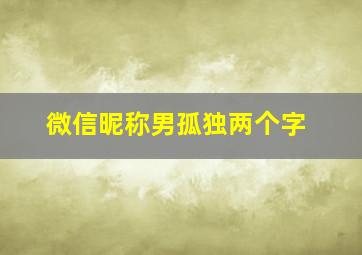 微信昵称男孤独两个字